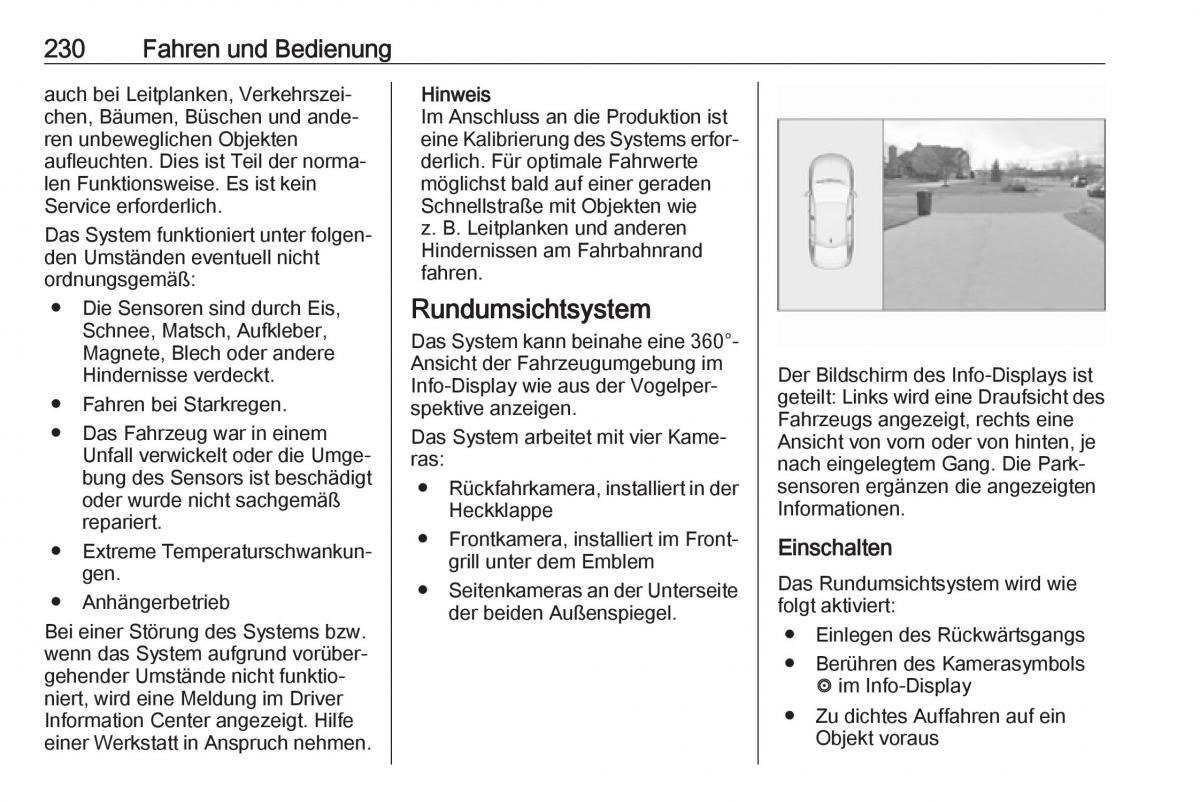 230 Fahren und Bedienung

auch bei Leitplanken, Verkehrszeichen, Bäumen, Büschen und anderen unbeweglichen Objekten aufleuchten. Dies ist Teil der normalen Funktionsweise. Es ist kein Service erforderlich.

Das System funktioniert unter folgenden Umständen eventuell nicht ordnungsgemäß:

● Die Sensoren sind durch Eis, Schnee, Matsch, Aufkleber, Magnete, Blech oder andere Hindernisse verdeckt.

● Fahren bei Starkregen.

● Das Fahrzeug war in einem Unfall verwickelt oder die Umgebung des Sensors ist beschädigt oder wurde nicht sachgemäß repariert.

● Extreme Temperaturschwankungen.

● Anhängerbetrieb

Bei einer Störung des Systems bzw. wenn das System aufgrund vorübergehender Umstände nicht funktioniert, wird eine Meldung im Driver Information Center angezeigt. Hilfe einer Werkstatt in Anspruch nehmen.

Hinweis
Im Anschluss an die Produktion ist eine Kalibrierung des Systems erforderlich. Für optimale Fahrwerte möglichst bald auf einer geraden Schnellstraße mit Objekten wie z. B. Leitplanken und anderen Hindernissen am Fahrbahnrand fahren.

Rundumsichtsystem

Das System kann beinahe eine 360°-Ansicht der Fahrzeugumgebung im Info-Display wie aus der Vogelperspektive anzeigen.

Das System arbeitet mit vier Kameras:

● Rückfahrkamera, installiert in der Heckklappe

● Frontkamera, installiert im Frontgrill unter dem Emblem

● Seitenkameras an der Unterseite der beiden Außenspiegel.

Der Bildschirm des Info-Displays ist geteilt: Links wird eine Draufsicht des Fahrzeugs angezeigt, rechts eine Ansicht von vorn oder von hinten, je nach eingelegtem Gang. Die Parksensoren ergänzen die angezeigten Informationen.

Einschalten

Das Rundumsichtsystem wird wie folgt aktiviert:

● Einlegen des Rückwärtsgangs

● Berühren des Kamerasymbols ◎ im Info-Display

● Zu dichtes Auffahren auf ein Objekt voraus